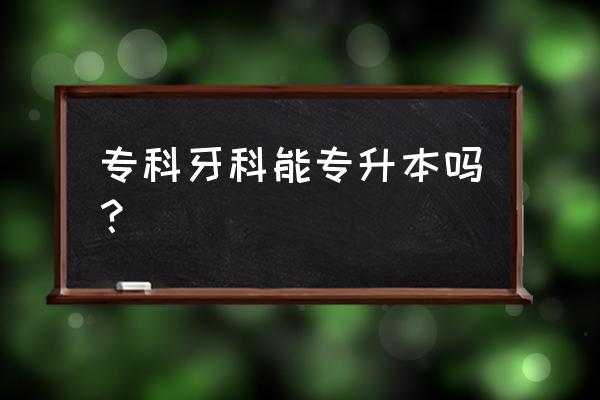 专科牙科能专升本吗？